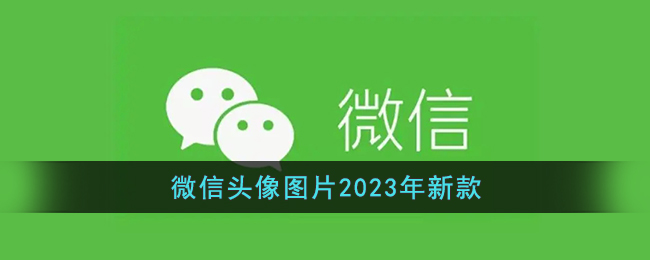 微信

微信头像图片2023年新款